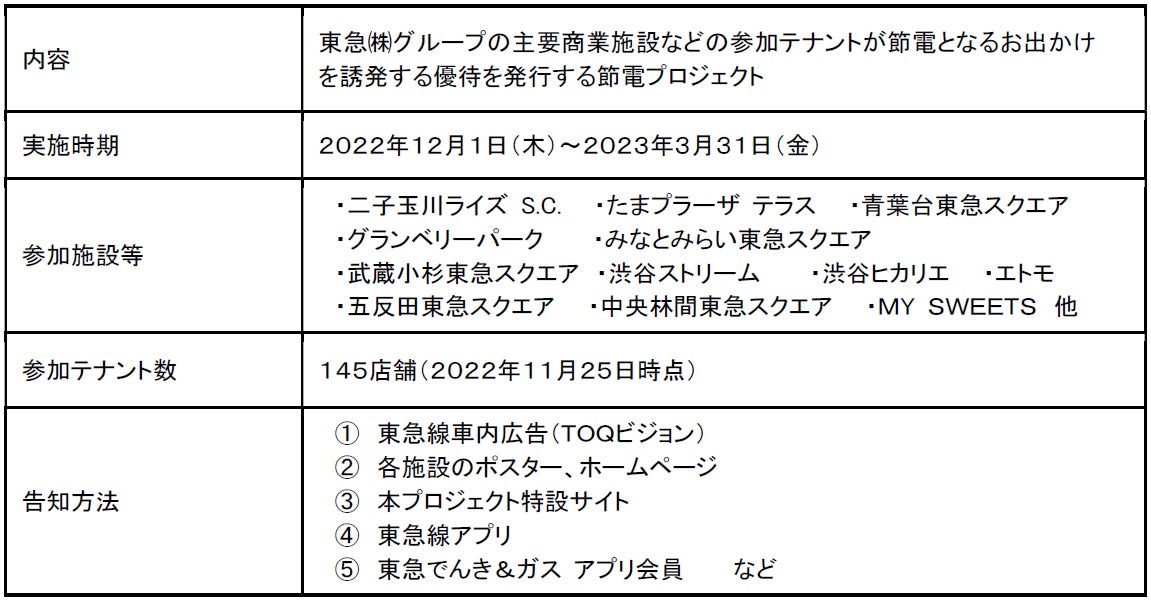 | 内容 | 東急㈱グループの主要商業施設などの参加テナントが節電となるお出かけを誘発する優待を発行する節電プロジェクト |
|---|---|
| 実施時期 | 2022年12月1日(木)～2023年3月31日(金) |
| 参加施設等 | ・二子玉川ライズ S.C. ・たまプラーザ テラス ・青葉台東急スクエア ・グランベリーパーク ・みなとみらい東急スクエア ・武蔵小杉東急スクエア ・渋谷ストリーム ・渋谷ヒカリエ ・エトモ ・五反田東急スクエア ・中央林間東急スクエア ・MY SWEETS 他 |
| 参加テナント数 | 145店舗(2022年11月25日時点) |
| 告知方法 | ① 東急線車内広告(TOQビジョン) ② 各施設のポスター、ホームページ ③ 本プロジェクト特設サイト ④ 東急線アプリ ⑤ 東急でんき＆ガス アプリ会員 など |